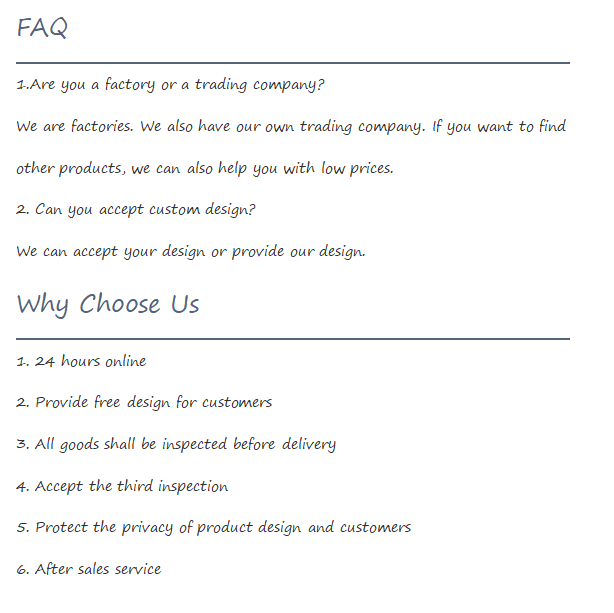 FAQ

1.Are you a factory or a trading company?

We are factories. We also have our own trading company. If you want to find other products, we can also help you with low prices.

2. Can you accept custom design?

We can accept your design or provide our design.

Why Choose Us

1. 24 hours online

2. Provide free design for customers

3. All goods shall be inspected before delivery

4. Accept the third inspection

5. Protect the privacy of product design and customers

6. After sales service